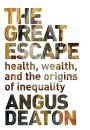 THE
GREAT
ESCAPE
health, wealth,
and the origins
of inequality
ANGUS
DEATON